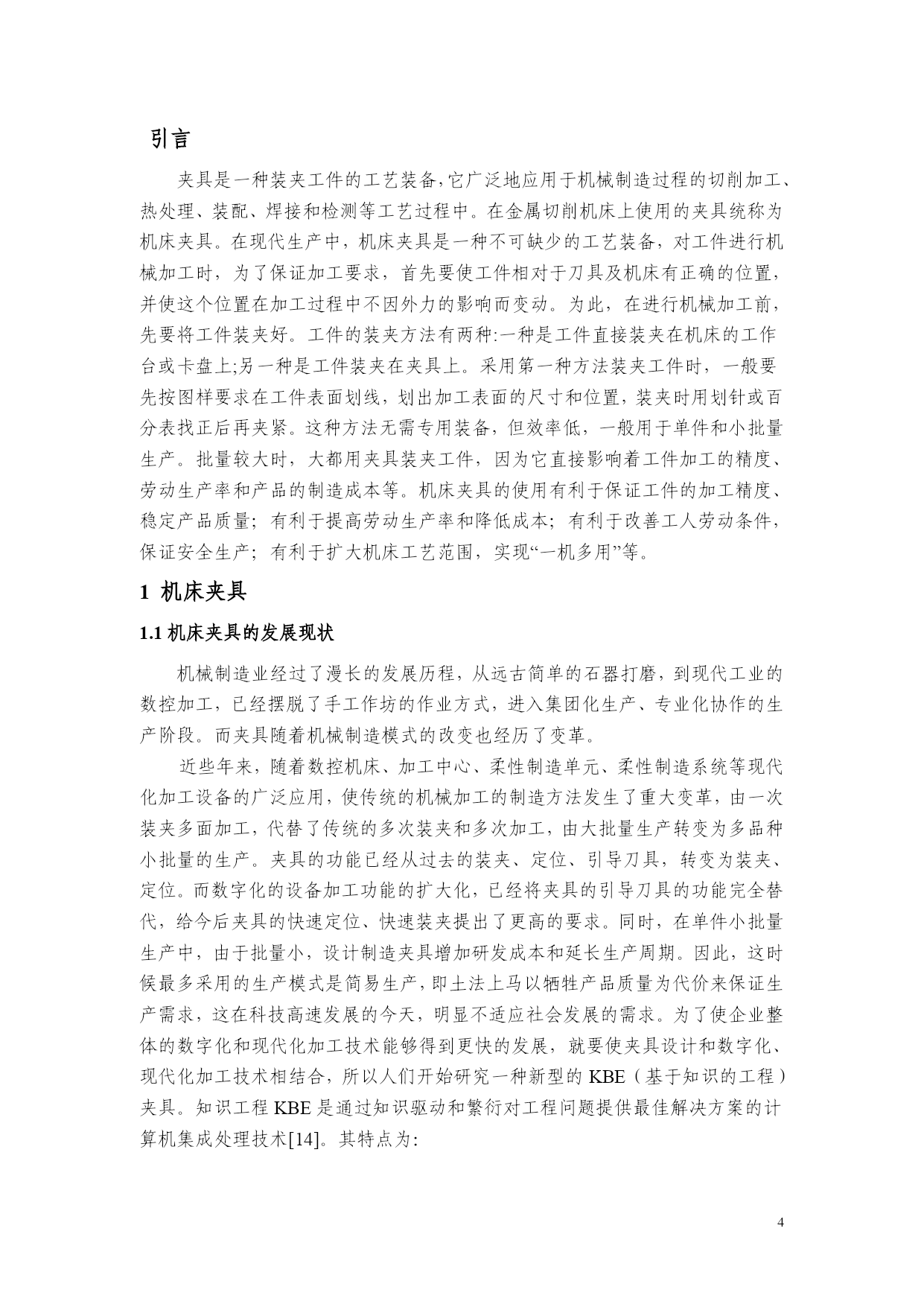 引言

夹具是一种装夹工件的工艺装备,它广泛地应用于机械制造过程的切削加工、热处理、装配、焊接和检测等工艺过程中。在金属切削机床上使用的夹具统称为机床夹具。在现代生产中，机床夹具是一种不可缺少的工艺装备，对工件进行机械加工时，为了保证加工要求，首先要使工件相对于刀具及机床有正确的位置，并使这个位置在加工过程中不因外力的影响而变动。为此，在进行机械加工前，先要将工件装夹好。工件的装夹方法有两种:一种是工件直接装夹在机床的工作台或卡盘上;另一种是工件装夹在夹具上。采用第一种方法装夹工件时，一般要先按图样要求在工件表面划线，划出加工表面的尺寸和位置，装夹时用划针或百分表找正后再夹紧。这种方法无需专用装备，但效率低，一般用于单件和小批量生产。批量较大时，大都用夹具装夹工件，因为它直接影响着工件加工的精度、劳动生产率和产品的制造成本等。机床夹具的使用有利于保证工件的加工精度、稳定产品质量；有利于提高劳动生产率和降低成本；有利于改善工人劳动条件，保证安全生产；有利于扩大机床工艺范围，实现“一机多用”等。

1 机床夹具

1.1 机床夹具的发展现状

机械制造业经过了漫长的发展历程，从远古简单的石器打磨，到现代工业的数控加工，已经摆脱了手工作坊的作业方式，进入集团化生产、专业化协作的生产阶段。而夹具随着机械制造模式的改变也经历了变革。

近些年来，随着数控机床、加工中心、柔性制造单元、柔性制造系统等现代化加工设备的广泛应用，使传统的机械加工的制造方法发生了重大变革，由一次装夹多面加工，代替了传统的多次装夹和多次加工，由大批量生产转变为多品种小批量的生产。夹具的功能已经从过去的装夹、定位、引导刀具，转变为装夹、定位。而数字化的设备加工功能的扩大化，已经将夹具的引导刀具的功能完全替代，给今后夹具的快速定位、快速装夹提出了更高的要求。同时，在单件小批量生产中，由于批量小，设计制造夹具增加研发成本和延长生产周期。因此，这时候最多采用的生产模式是简易生产，即土法上马以牺牲产品质量为代价来保证生产需求，这在科技高速发展的今天，明显不适应社会发展的需求。为了使企业整体的数字化和现代化加工技术能够得到更快的发展，就要使夹具设计和数字化、现代化加工技术相结合，所以人们开始研究一种新型的 KBE（基于知识的工程）夹具。知识工程 KBE 是通过知识驱动和繁衍对工程问题提供最佳解决方案的计算机集成处理技术[14]。其特点为:

4